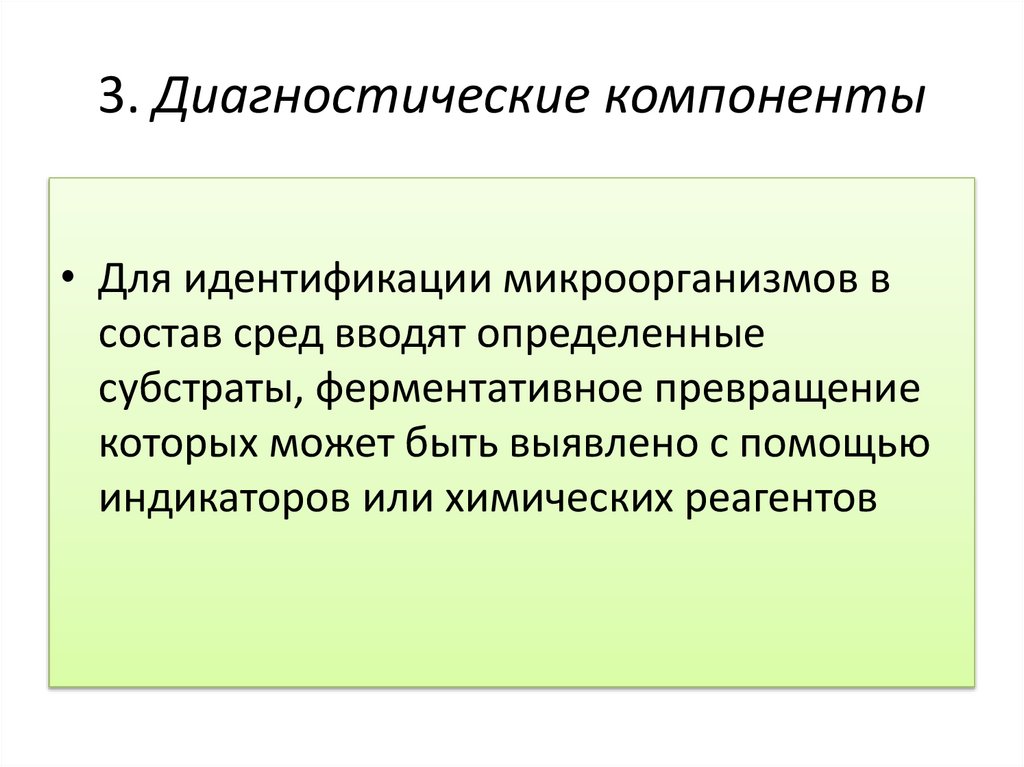 3. Диагностические компоненты

• Для идентификации микроорганизмов в состав сред вводят определенные субстраты, ферментативное превращение которых может быть выявлено с помощью индикаторов или химических реагентов